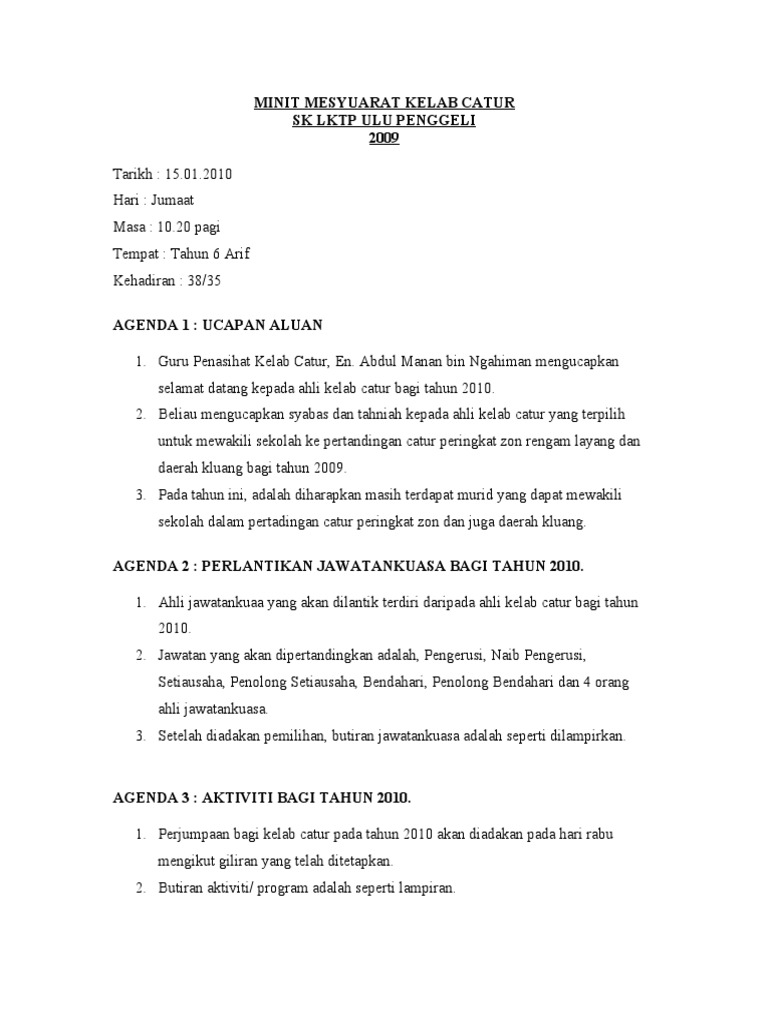 MINIT MESYUARAT KELAB CATUR
SK LKTP ULU PENGGELI
2009

Tarikh : 15.01.2010

Hari : Jumaat

Masa : 10.20 pagi

Tempat : Tahun 6 Arif

Kehadiran : 38/35

AGENDA 1 : UCAPAN ALUAN

1. Guru Penasihat Kelab Catur, En. Abdul Manan bin Ngahiman mengucapkan selamat datang kepada ahli kelab catur bagi tahun 2010.
2. Beliau mengucapkan syabas dan tahniah kepada ahli kelab catur yang terpilih untuk mewakili sekolah ke pertandingan catur peringkat zon rengam layang dan daerah kluang bagi tahun 2009.
3. Pada tahun ini, adalah diharapkan masih terdapat murid yang dapat mewakili sekolah dalam pertadingan catur peringkat zon dan juga daerah kluang.

AGENDA 2 : PERLANTIKAN JAWATANKUASA BAGI TAHUN 2010.

1. Ahli jawatankuaa yang akan dilantik terdiri daripada ahli kelab catur bagi tahun 2010.
2. Jawatan yang akan dipertandingkan adalah, Pengerusi, Naib Pengerusi, Setiausaha, Penolong Setiausaha, Bendahari, Penolong Bendahari dan 4 orang ahli jawatankuasa.
3. Setelah diadakan pemilihan, butiran jawatankuasa adalah seperti dilampirkan.

AGENDA 3 : AKTIVITI BAGI TAHUN 2010.

1. Perjumpaan bagi kelab catur pada tahun 2010 akan diadakan pada hari rabu mengikut giliran yang telah ditetapkan.
2. Butiran aktiviti/ program adalah seperti lampiran.